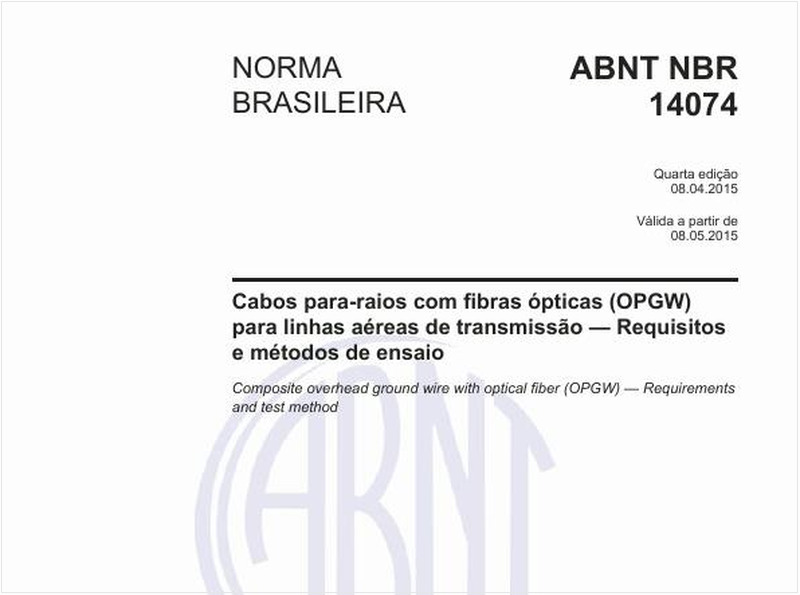 NORMA BRASILEIRA

ABNT NBR 14074

Quarta edição
08.04.2015

Válida a partir de
08.05.2015

Cabos para-raios com fibras ópticas (OPGW) para linhas aéreas de transmissão — Requisitos e métodos de ensaio

Composite overhead ground wire with optical fiber (OPGW) — Requirements and test method

ABNT